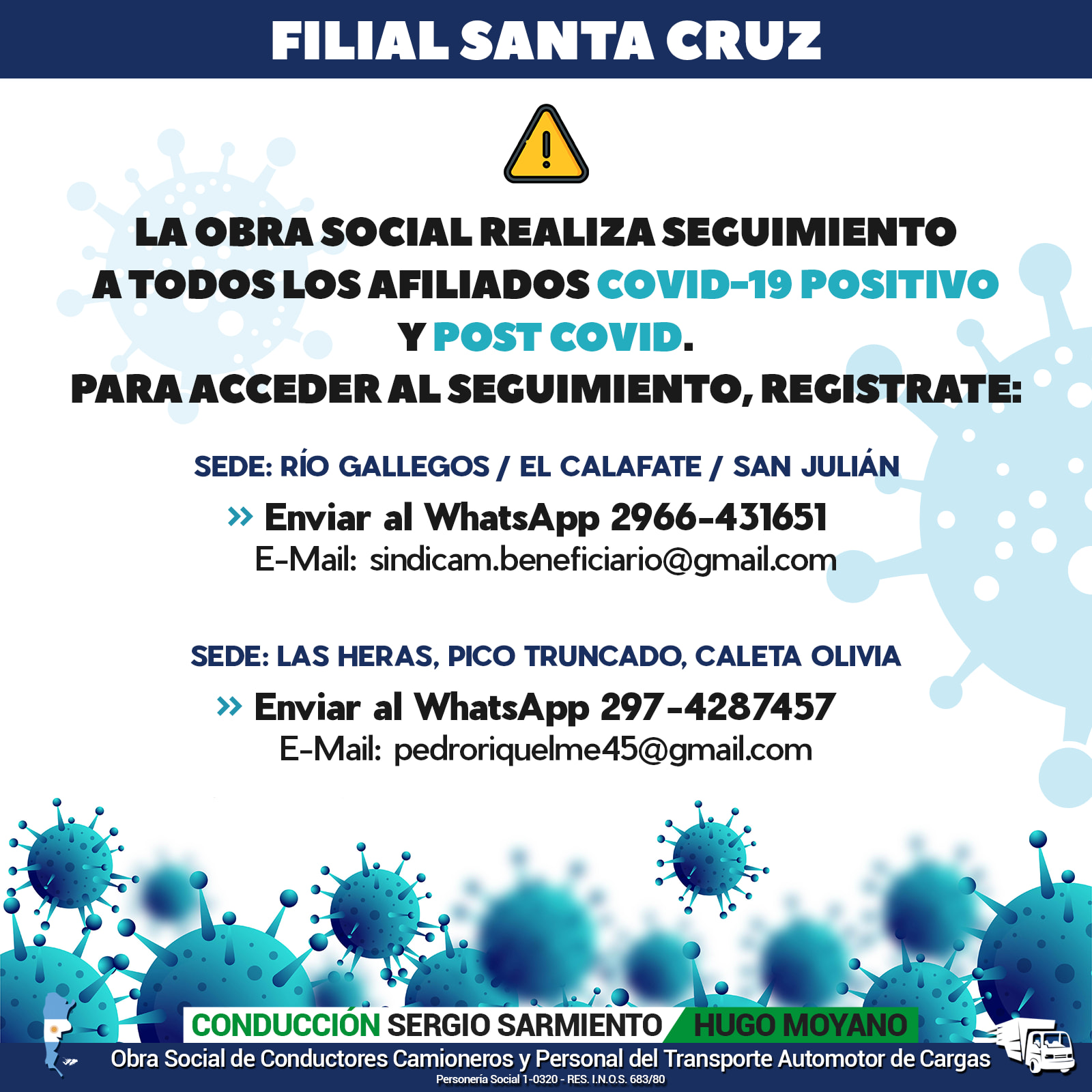 FILIAL SANTA CRUZ

LA OBRA SOCIAL REALIZA SEGUIMIENTO A TODOS LOS AFILIADOS COVID-19 POSITIVO Y POST COVID.

PARA ACCEDER AL SEGUIMIENTO, REGISTRATE:

SEDE: RÍO GALLEGOS / EL CALAFATE / SAN JULIÁN

» Enviar al WhatsApp 2966-431651
E-Mail: sindicam.beneficiario@gmail.com

SEDE: LAS HERAS, PICO TRUNCADO, CALETA OLIVIA

» Enviar al WhatsApp 297-4287457
E-Mail: pedroriquelme45@gmail.com

CONDUCCIÓN SERGIO SARMIENTO / HUGO MOYANO

Obra Social de Conductores Camioneros y Personal del Transporte Automotor de Cargas
Personería Social 1-0320 - RES. I.N.O.S. 683/80